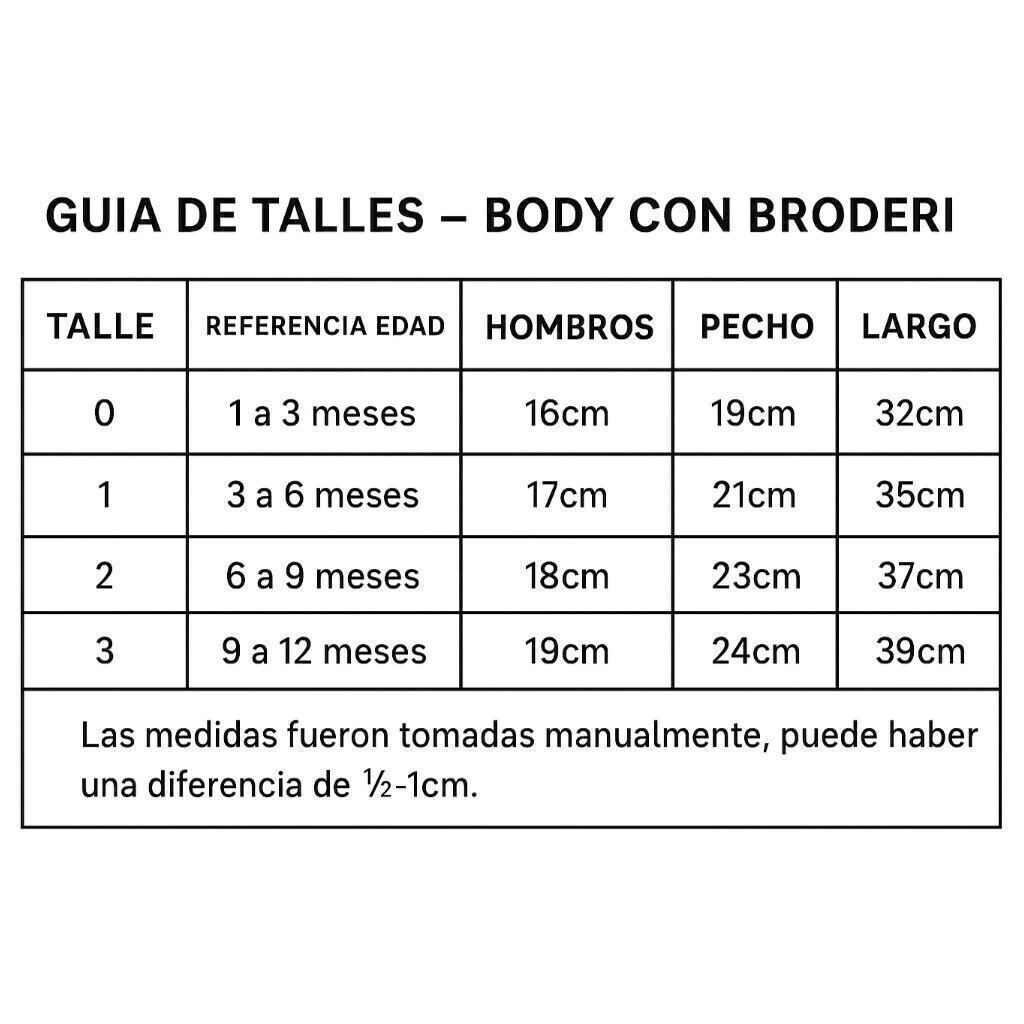 GUIA DE TALLES – BODY CON BRODERI

| TALLE | REFERENCIA EDAD | HOMBROS | PECHO | LARGO |
|---|---|---|---|---|
| 0 | 1 a 3 meses | 16cm | 19cm | 32cm |
| 1 | 3 a 6 meses | 17cm | 21cm | 35cm |
| 2 | 6 a 9 meses | 18cm | 23cm | 37cm |
| 3 | 9 a 12 meses | 19cm | 24cm | 39cm |

Las medidas fueron tomadas manualmente, puede haber una diferencia de ½-1cm.